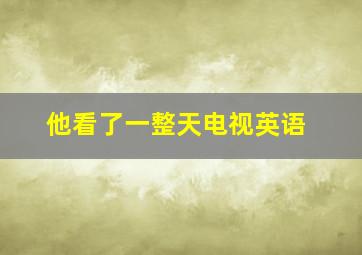 他看了一整天电视英语